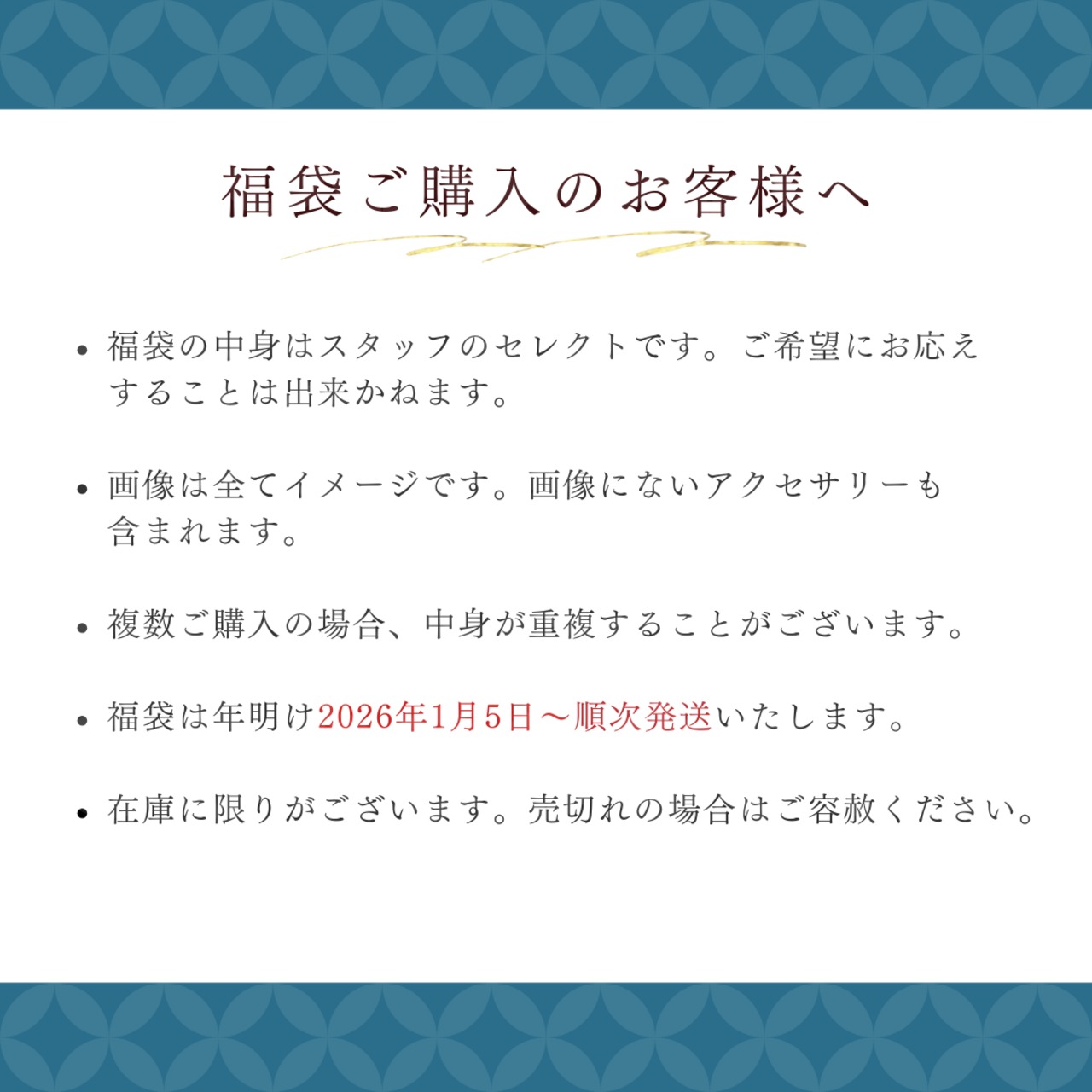 福袋ご購入のお客様へ

• 福袋の中身はスタッフのセレクトです。ご希望にお応えすることは出来かねます。

• 画像は全てイメージです。画像にないアクセサリーも含まれます。

• 複数ご購入の場合、中身が重複することがございます。

• 福袋は年明け2026年1月5日～順次発送いたします。

• 在庫に限りがございます。売切れの場合はご容赦ください。